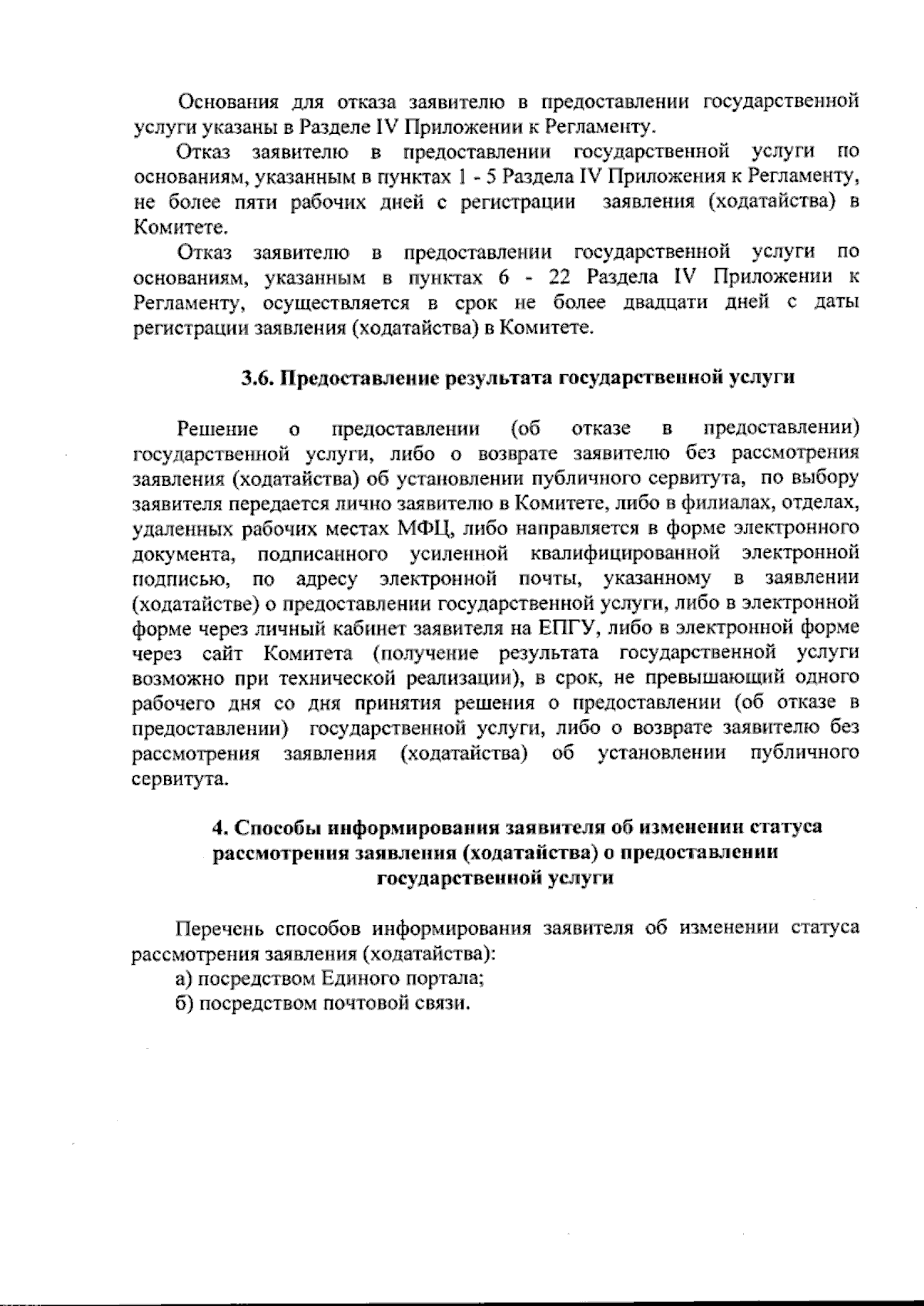 Основания для отказа заявителю в предоставлении государственной услуги указаны в Разделе IV Приложении к Регламенту.

Отказ заявителю в предоставлении государственной услуги по основаниям, указанным в пунктах 1 - 5 Раздела IV Приложения к Регламенту, не более пяти рабочих дней с регистрации заявления (ходатайства) в Комитете.

Отказ заявителю в предоставлении государственной услуги по основаниям, указанным в пунктах 6 - 22 Раздела IV Приложении к Регламенту, осуществляется в срок не более двадцати дней с даты регистрации заявления (ходатайства) в Комитете.

3.6. Предоставление результата государственной услуги

Решение о предоставлении (об отказе в предоставлении) государственной услуги, либо о возврате заявителю без рассмотрения заявления (ходатайства) об установлении публичного сервитута, по выбору заявителя передается лично заявителю в Комитете, либо в филиалах, отделах, удаленных рабочих местах МФЦ, либо направляется в форме электронного документа, подписанного усиленной квалифицированной электронной подписью, по адресу электронной почты, указанному в заявлении (ходатайстве) о предоставлении государственной услуги, либо в электронной форме через личный кабинет заявителя на ЕПГУ, либо в электронной форме через сайт Комитета (получение результата государственной услуги возможно при технической реализации), в срок, не превышающий одного рабочего дня со дня принятия решения о предоставлении (об отказе в предоставлении) государственной услуги, либо о возврате заявителю без рассмотрения заявления (ходатайства) об установлении публичного сервитута.

4. Способы информирования заявителя об изменении статуса рассмотрения заявления (ходатайства) о предоставлении государственной услуги

Перечень способов информирования заявителя об изменении статуса рассмотрения заявления (ходатайства):

а) посредством Единого портала;

б) посредством почтовой связи.